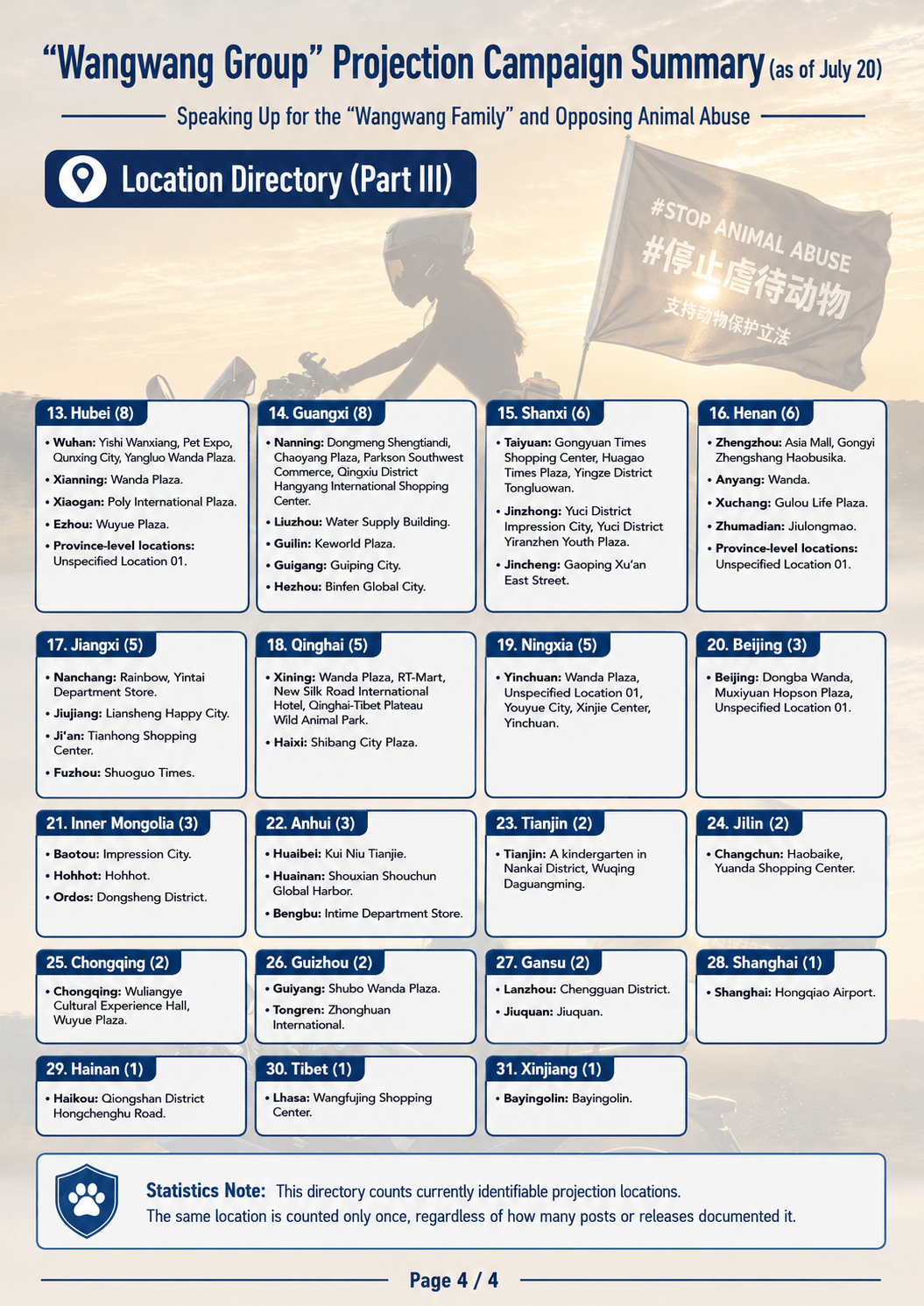 “Wangwang Group” Projection Campaign Summary (as of July 20)

Speaking Up for the “Wangwang Family” and Opposing Animal Abuse

Location Directory (Part III)

#STOP ANIMAL ABUSE
#停止虐待动物
支持动物保护立法

13. Hubei (8)
• Wuhan: Yishi Wanxiang, Pet Expo, Qunxing City, Yangluo Wanda Plaza.
• Xianning: Wanda Plaza.
• Xiaogan: Poly International Plaza.
• Ezhou: Wuyue Plaza.
• Province-level locations: Unspecified Location 01.

14. Guangxi (8)
• Nanning: Dongmeng Shengtiandi, Chaoyang Plaza, Parkson Southwest Commerce, Qingxiu District Hangyang International Shopping Center.
• Liuzhou: Water Supply Building.
• Guilin: Keworld Plaza.
• Guigang: Guiping City.
• Hezhou: Binfen Global City.

15. Shanxi (6)
• Taiyuan: Gongyuan Times Shopping Center, Huagao Times Plaza, Yingze District Tongluowan.
• Jinzhong: Yuci District Impression City, Yuci District Yiranzhen Youth Plaza.
• Jincheng: Gaoping Xu’an East Street.

16. Henan (6)
• Zhengzhou: Asia Mall, Gongyi Zhengshang Haobusika.
• Anyang: Wanda.
• Xuchang: Gulou Life Plaza.
• Zhumadian: Jiulongmao.
• Province-level locations: Unspecified Location 01.

17. Jiangxi (5)
• Nanchang: Rainbow, Yintai Department Store.
• Jiujiang: Liansheng Happy City.
• Ji’an: Tianhong Shopping Center.
• Fuzhou: Shuoguo Times.

18. Qinghai (5)
• Xining: Wanda Plaza, RT-Mart, New Silk Road International Hotel, Qinghai-Tibet Plateau Wild Animal Park.
• Haixi: Shibang City Plaza.

19. Ningxia (5)
• Yinchuan: Wanda Plaza, Unspecified Location 01, Youyue City, Xinjie Center, Yinchuan.

20. Beijing (3)
• Beijing: Dongba Wanda, Muxiyuan Hopson Plaza, Unspecified Location 01.

21. Inner Mongolia (3)
• Baotou: Impression City.
• Hohhot: Hohhot.
• Ordos: Dongsheng District.

22. Anhui (3)
• Huaibei: Kui Niu Tianjie.
• Huainan: Shouxian Shouchun Global Harbor.
• Bengbu: Intime Department Store.

23. Tianjin (2)
• Tianjin: A kindergarten in Nankai District, Wuqing Daguangming.

24. Jilin (2)
• Changchun: Haobaike, Yuanda Shopping Center.

25. Chongqing (2)
• Chongqing: Wuliangye Cultural Experience Hall, Wuyue Plaza.

26. Guizhou (2)
• Guiyang: Shubo Wanda Plaza.
• Tongren: Zhonghuan International.

27. Gansu (2)
• Lanzhou: Chengguan District.
• Jiuquan: Jiuquan.

28. Shanghai (1)
• Shanghai: Hongqiao Airport.

29. Hainan (1)
• Haikou: Qiongshan District Hongchenghu Road.

30. Tibet (1)
• Lhasa: Wangfujing Shopping Center.

31. Xinjiang (1)
• Bayingolin: Bayingolin.

Statistics Note: This directory counts currently identifiable projection locations. The same location is counted only once, regardless of how many posts or releases documented it.

Page 4 / 4